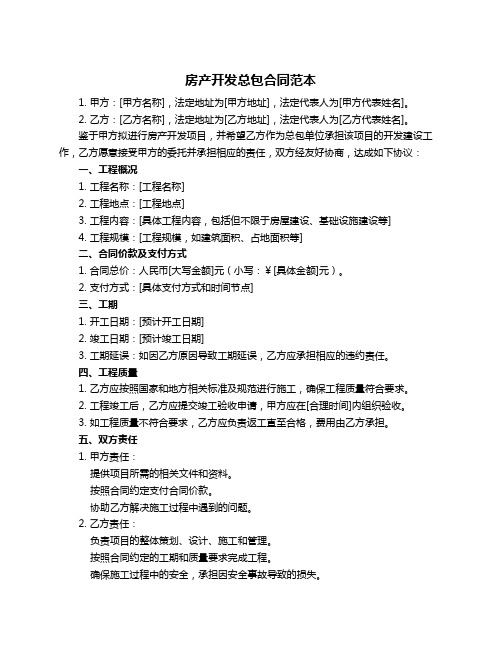 房产开发总包合同范本

1. 甲方：[甲方名称]，法定地址为[甲方地址]，法定代表人为[甲方代表姓名]。

2. 乙方：[乙方名称]，法定地址为[乙方地址]，法定代表人为[乙方代表姓名]。

鉴于甲方拟进行房产开发项目，并希望乙方作为总包单位承担该项目的开发建设工作，乙方愿意接受甲方的委托并承担相应的责任，双方经友好协商，达成如下协议：

一、工程概况

1. 工程名称：[工程名称]

2. 工程地点：[工程地点]

3. 工程内容：[具体工程内容，包括但不限于房屋建设、基础设施建设等]

4. 工程规模：[工程规模，如建筑面积、占地面积等]

二、合同价款及支付方式

1. 合同总价：人民币[大写金额]元（小写：¥[具体金额]元）。

2. 支付方式：[具体支付方式和时间节点]

三、工期

1. 开工日期：[预计开工日期]

2. 竣工日期：[预计竣工日期]

3. 工期延误：如因乙方原因导致工期延误，乙方应承担相应的违约责任。

四、工程质量

1. 乙方应按照国家和地方相关标准及规范进行施工，确保工程质量符合要求。

2. 工程竣工后，乙方应提交竣工验收申请，甲方应在[合理时间]内组织验收。

3. 如工程质量不符合要求，乙方应负责返工直至合格，费用由乙方承担。

五、双方责任

1. 甲方责任：

提供项目所需的相关文件和资料。

按照合同约定支付合同价款。

协助乙方解决施工过程中遇到的问题。

2. 乙方责任：

负责项目的整体策划、设计、施工和管理。

按照合同约定的工期和质量要求完成工程。

确保施工过程中的安全，承担因安全事故导致的损失。